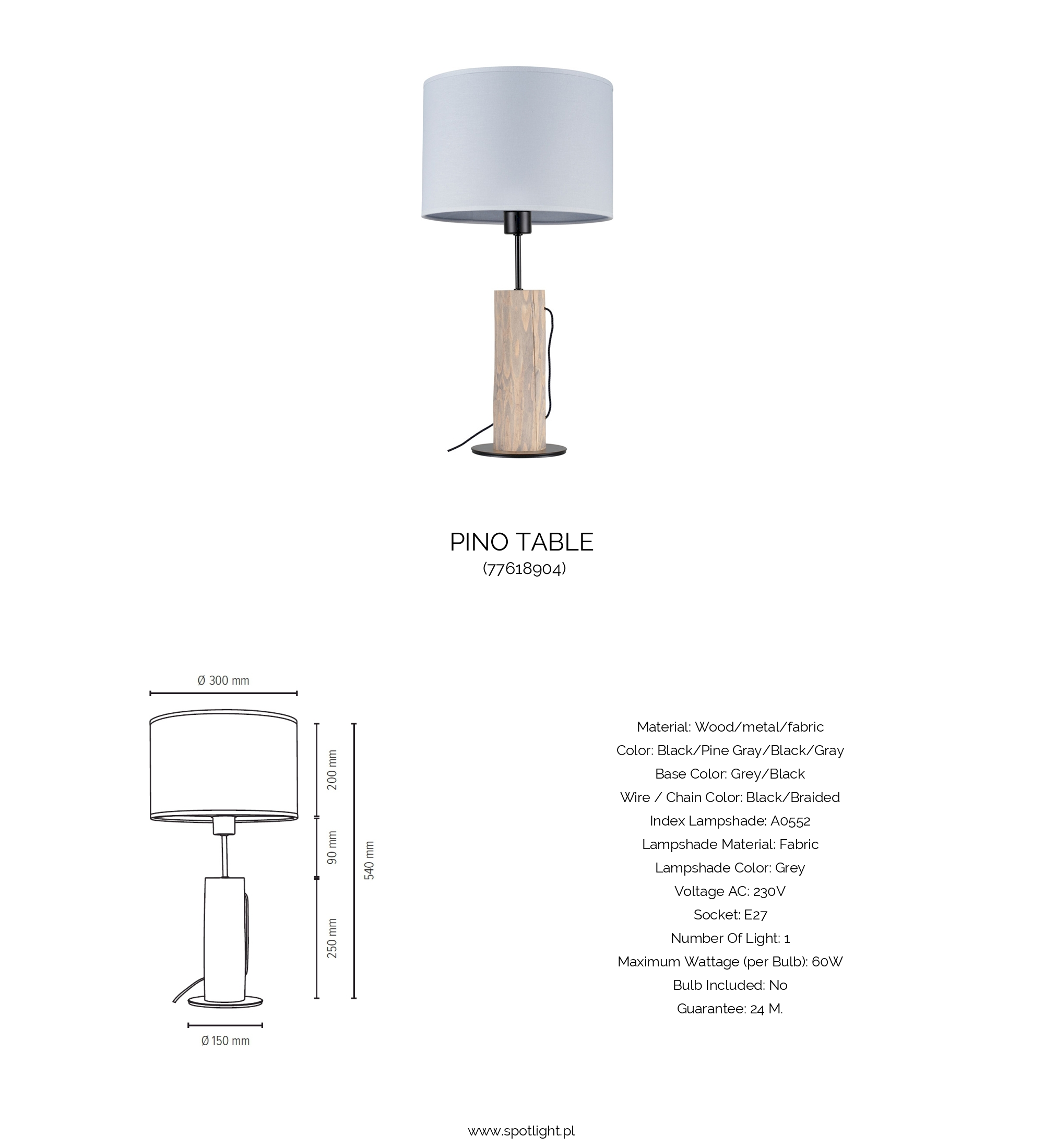 PINO TABLE
(77618904)

Ø 300 mm

200 mm

90 mm

250 mm

540 mm

Ø 150 mm

Material: Wood/metal/fabric
Color: Black/Pine Gray/Black/Gray
Base Color: Grey/Black
Wire / Chain Color: Black/Braided
Index Lampshade: A0552
Lampshade Material: Fabric
Lampshade Color: Grey
Voltage AC: 230V
Socket: E27
Number Of Light: 1
Maximum Wattage (per Bulb): 60W
Bulb Included: No
Guarantee: 24 M.

www.spotlight.pl